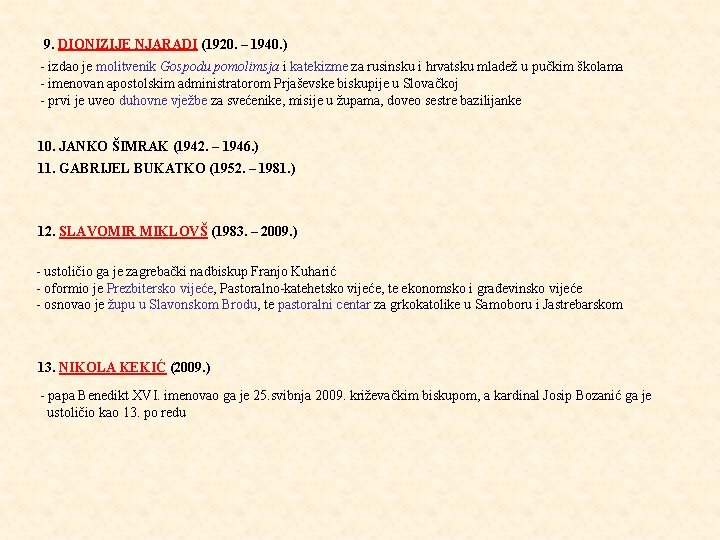 9. DIONIZIJE NJARADI (1920. – 1940.)

- izdao je molitvenik Gospodu pomolimsja i katekizme za rusinsku i hrvatsku mladež u pučkim školama
- imenovan apostolskim administratorom Prjaševske biskupije u Slovačkoj
- prvi je uveo duhovne vježbe za svećenike, misije u župama, doveo sestre bazilijanke

10. JANKO ŠIMRAK (1942. – 1946.)
11. GABRIJEL BUKATKO (1952. – 1981.)

12. SLAVOMIR MIKLOVŠ (1983. – 2009.)

- ustoličio ga je zagrebački nadbiskup Franjo Kuharić
- oformio je Prezbitersko vijeće, Pastoralno-katehetsko vijeće, te ekonomsko i građevinsko vijeće
- osnovao je župu u Slavonskom Brodu, te pastoralni centar za grkokatolike u Samoboru i Jastrebarskom

13. NIKOLA KEKIĆ (2009.)

- papa Benedikt XVI. imenovao ga je 25.svibnja 2009. križevačkim biskupom, a kardinal Josip Bozanić ga je ustoličio kao 13. po redu